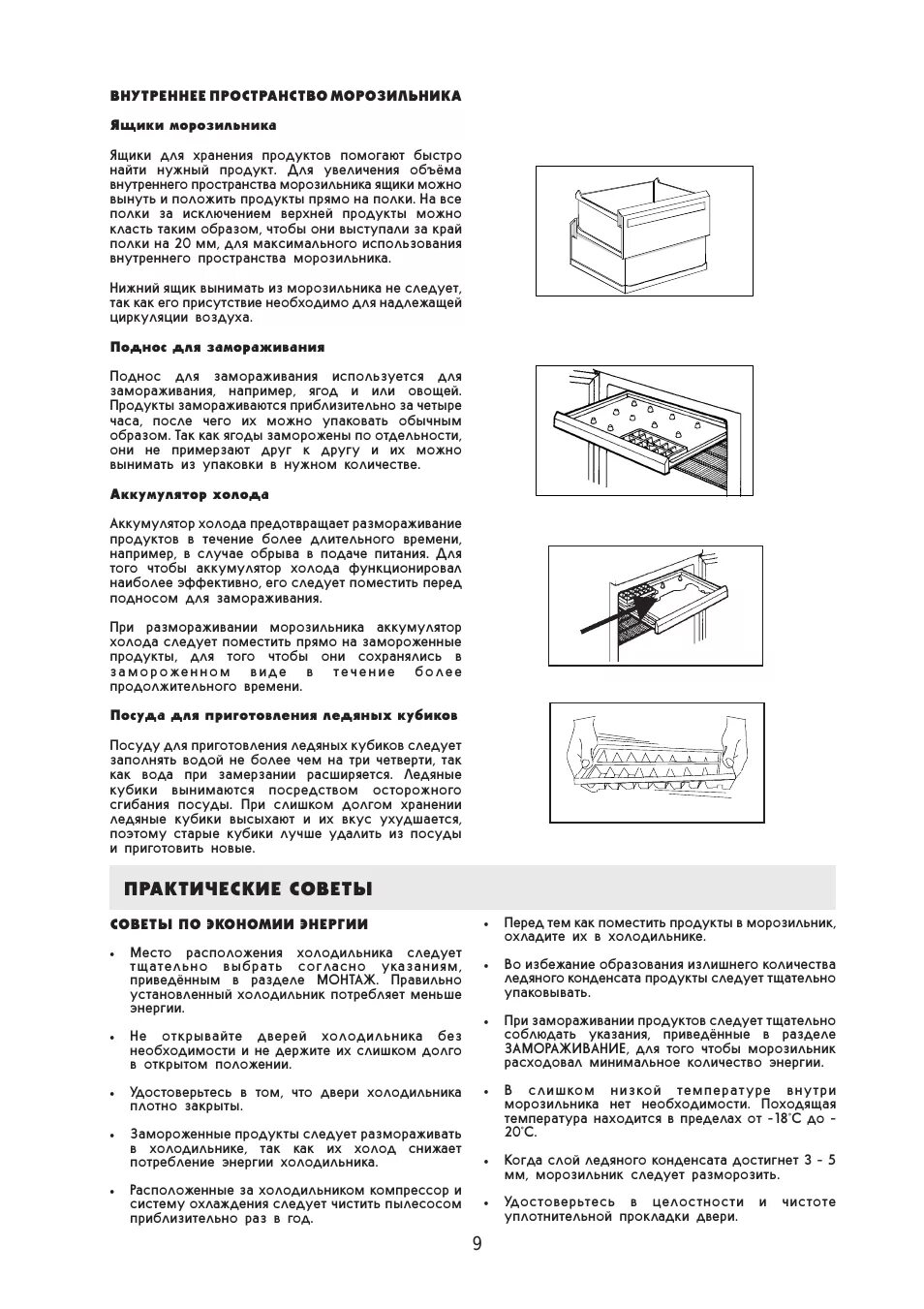 ВНУТРЕННЕЕ ПРОСТРАНСТВО МОРОЗИЛЬНИКА

Ящики морозильника

Ящики для хранения продуктов помогают быстро найти нужный продукт. Для увеличения объёма внутреннего пространства морозильника ящики можно вынуть и положить продукты прямо на полки. На все полки за исключением верхней продукты можно класть таким образом, чтобы они выступали за край полки на 20 мм, для максимального использования внутреннего пространства морозильника.

Нижний ящик вынимать из морозильника не следует, так как его присутствие необходимо для надлежащей циркуляции воздуха.

Поднос для замораживания

Поднос для замораживания используется для замораживания, например, ягод и или овощей. Продукты замораживаются приблизительно за четыре часа, после чего их можно упаковать обычным образом. Так как ягоды заморожены по отдельности, они не примерзают друг к другу и их можно вынимать из упаковки в нужном количестве.

Аккумулятор холода

Аккумулятор холода предотвращает размораживание продуктов в течение более длительного времени, например, в случае обрыва в подаче питания. Для того чтобы аккумулятор холода функционировал наиболее эффективно, его следует поместить перед подносом для замораживания.

При размораживании морозильника аккумулятор холода следует поместить прямо на замороженные продукты, для того чтобы они сохранялись в замороженном виде в течение более продолжительного времени.

Посуда для приготовления ледяных кубиков

Посуду для приготовления ледяных кубиков следует заполнять водой не более чем на три четверти, так как вода при замерзании расширяется. Ледяные кубики вынимаются посредством осторожного сгибания посуды. При слишком долгом хранении ледяные кубики высыхают и их вкус ухудшается, поэтому старые кубики лучше удалить из посуды и приготовить новые.

ПРАКТИЧЕСКИЕ СОВЕТЫ

СОВЕТЫ ПО ЭКОНОМИИ ЭНЕРГИИ

• Место расположения холодильника следует тщательно выбрать согласно указаниям, приведённым в разделе МОНТАЖ. Правильно установленный холодильник потребляет меньше энергии.

• Не открывайте дверей холодильника без необходимости и не держите их слишком долго в открытом положении.

• Удостоверьтесь в том, что двери холодильника плотно закрыты.

• Замороженные продукты следует размораживать в холодильнике, так как их холод снижает потребление энергии холодильника.

• Расположенные за холодильником компрессор и систему охлаждения следует чистить пылесосом приблизительно раз в год.

• Перед тем как поместить продукты в морозильник, охладите их в холодильнике.

• Во избежание образования излишнего количества ледяного конденсата продукты следует тщательно упаковывать.

• При замораживании продуктов следует тщательно соблюдать указания, приведённые в разделе ЗАМОРАЖИВАНИЕ, для того чтобы морозильник расходовал минимальное количество энергии.

• В слишком низкой температуре внутри морозильника нет необходимости. Походящая температура находится в пределах от -18°C до -20°C.

• Когда слой ледяного конденсата достигнет 3 - 5 мм, морозильник следует разморозить.

• Удостоверьтесь в целостности и чистоте уплотнительной прокладки двери.

9